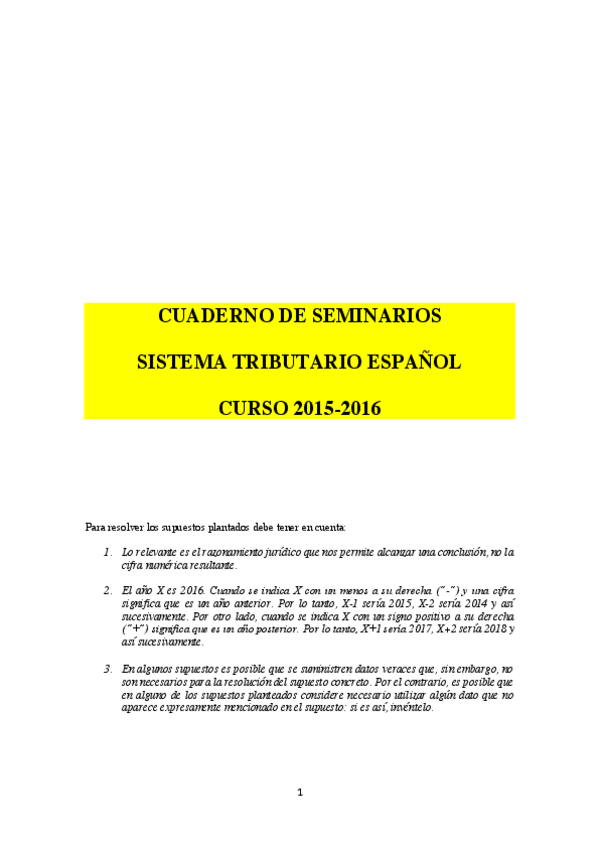 CUADERNO DE SEMINARIOS

SISTEMA TRIBUTARIO ESPAÑOL

CURSO 2015-2016

Para resolver los supuestos plantados debe tener en cuenta:

1. Lo relevante es el razonamiento jurídico que nos permite alcanzar una conclusión, no la cifra numérica resultante.

2. El año X es 2016. Cuando se indica X con un menos a su derecha ("-") y una cifra significa que es un año anterior. Por lo tanto, X-1 sería 2015, X-2 sería 2014 y así sucesivamente. Por otro lado, cuando se indica X con un signo positivo a su derecha ("+") significa que es un año posterior. Por lo tanto, X+1 sería 2017, X+2 sería 2018 y así sucesivamente.

3. En algunos supuestos es posible que se suministren datos veraces que, sin embargo, no son necesarios para la resolución del supuesto concreto. Por el contrario, es posible que en alguno de los supuestos planteados considere necesario utilizar algún dato que no aparece expresamente mencionado en el supuesto: si es así, invéntelo.

1